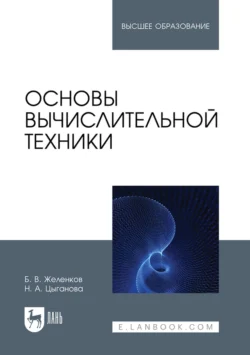 ВЫСШЕЕ ОБРАЗОВАНИЕ

ОСНОВЫ ВЫЧИСЛИТЕЛЬНОЙ ТЕХНИКИ

Б. В. Желенков
Н. А. Цыганова

ЛАНЬ

E.LANBOOK.COM